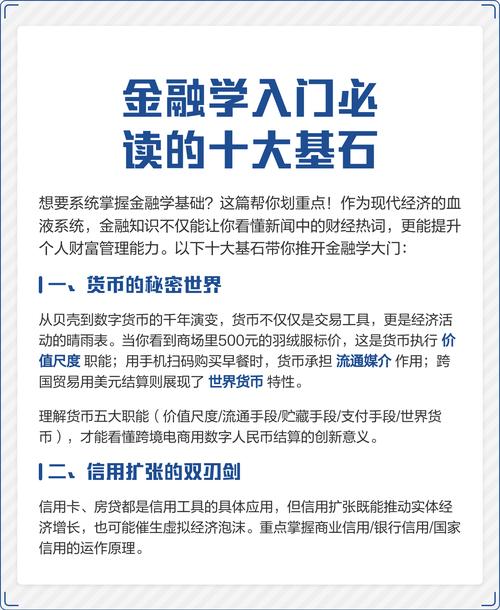 金融学入门必读的十大基石

想要系统掌握金融学基础？这篇帮你划重点！作为现代经济的血液系统，金融知识不仅能让你看懂新闻中的财经热词，更能提升个人财富管理能力。以下十大基石带你推开金融学大门：

一、货币的秘密世界

从贝壳到数字货币的千年演变，货币不仅仅是交易工具，更是经济活动的晴雨表。当你看到商场里500元的羽绒服标价，这是货币执行 价值尺度 职能；用手机扫码购买早餐时，货币承担 流通媒介 作用；跨国贸易用美元结算则展现了 世界货币 特性。

理解货币五大职能（价值尺度/流通手段/贮藏手段/支付手段/世界货币），才能看懂跨境电商用数字人民币结算的创新意义。

二、信用扩张的双刃剑

信用卡、房贷都是信用工具的具体应用，但信用扩张既能推动实体经济增长，也可能催生虚拟经济泡沫。重点掌握商业信用/银行信用/国家信用的运作原理。